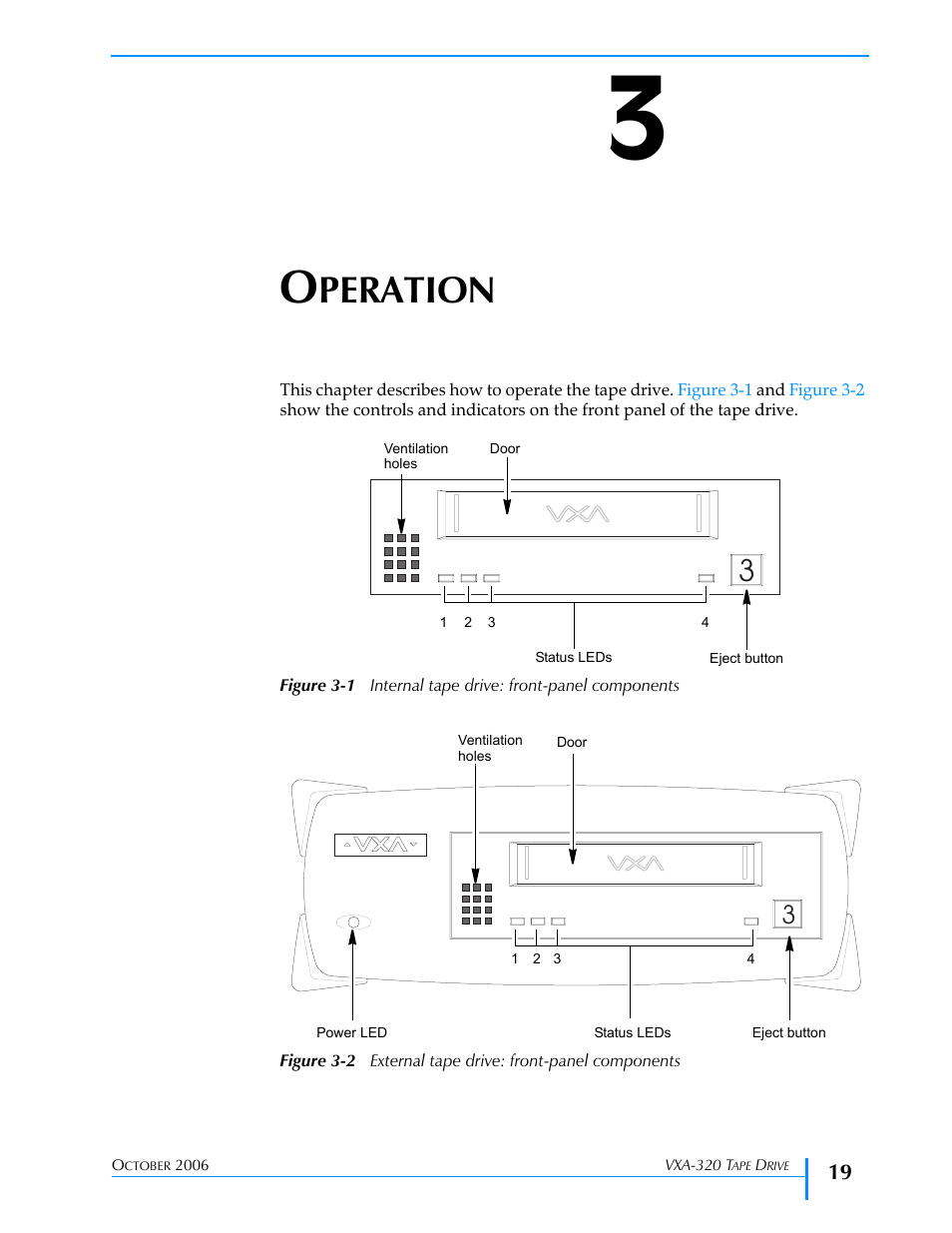 3

OPERATION

This chapter describes how to operate the tape drive. Figure 3-1 and Figure 3-2 show the controls and indicators on the front panel of the tape drive.

Ventilation holes

Door

VXA

3

1 2 3

4

Status LEDs

Eject button

Figure 3-1 Internal tape drive: front-panel components

Ventilation holes

Door

VXA

VXA

3

1 2 3

4

Power LED

Status LEDs

Eject button

Figure 3-2 External tape drive: front-panel components

OCTOBER 2006

VXA-320 TAPE DRIVE

19